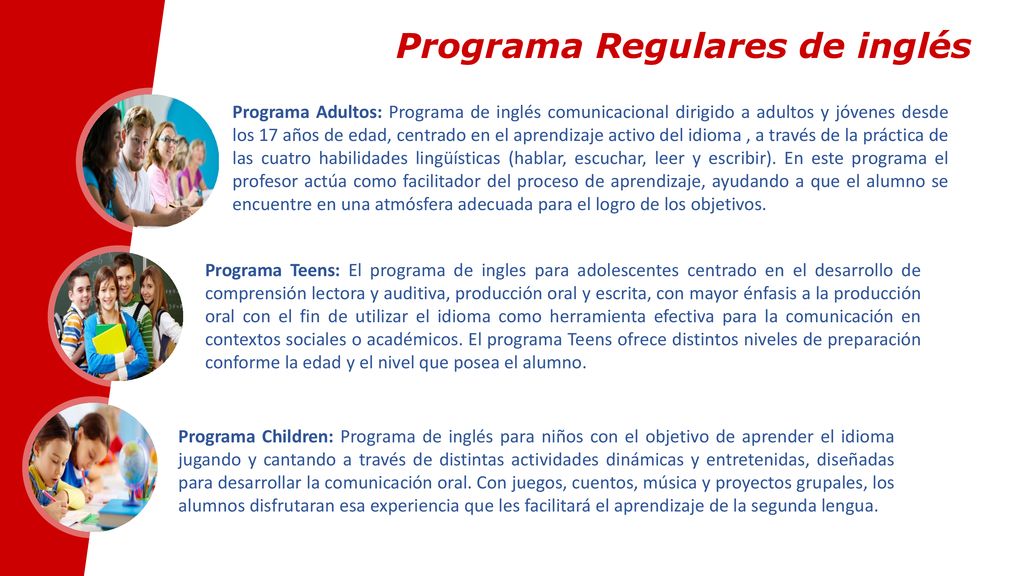 Programa Regulares de inglés

Programa Adultos: Programa de inglés comunicacional dirigido a adultos y jóvenes desde los 17 años de edad, centrado en el aprendizaje activo del idioma , a través de la práctica de las cuatro habilidades lingüísticas (hablar, escuchar, leer y escribir). En este programa el profesor actúa como facilitador del proceso de aprendizaje, ayudando a que el alumno se encuentre en una atmósfera adecuada para el logro de los objetivos.

Programa Teens: El programa de ingles para adolescentes centrado en el desarrollo de comprensión lectora y auditiva, producción oral y escrita, con mayor énfasis a la producción oral con el fin de utilizar el idioma como herramienta efectiva para la comunicación en contextos sociales o académicos. El programa Teens ofrece distintos niveles de preparación conforme la edad y el nivel que posea el alumno.

Programa Children: Programa de inglés para niños con el objetivo de aprender el idioma jugando y cantando a través de distintas actividades dinámicas y entretenidas, diseñadas para desarrollar la comunicación oral. Con juegos, cuentos, música y proyectos grupales, los alumnos disfrutaran esa experiencia que les facilitará el aprendizaje de la segunda lengua.